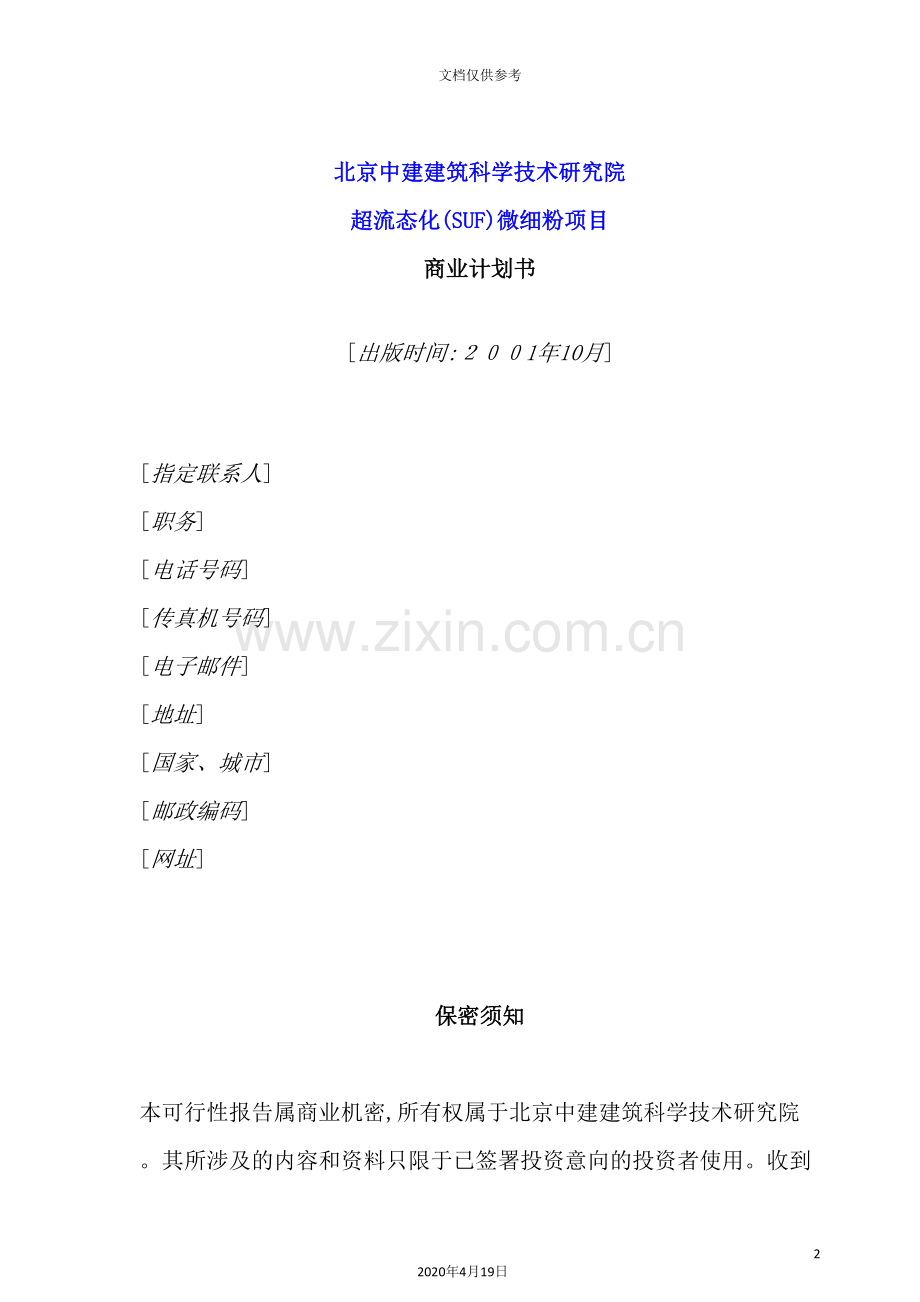 文档仅供参考

北京中建建筑科学技术研究院

超流态化(SUF)微细粉项目

商业计划书

[出版时间:２００1年10月]

[指定联系人]

[职务]

[电话号码]

[传真机号码]

[电子邮件]

[地址]

[国家、城市]

[邮政编码]

[网址]

保密须知

本可行性报告属商业机密,所有权属于北京中建建筑科学技术研究院。其所涉及的内容和资料只限于已签署投资意向的投资者使用。收到

2

2020年4月19日

www.zixin.com.cn